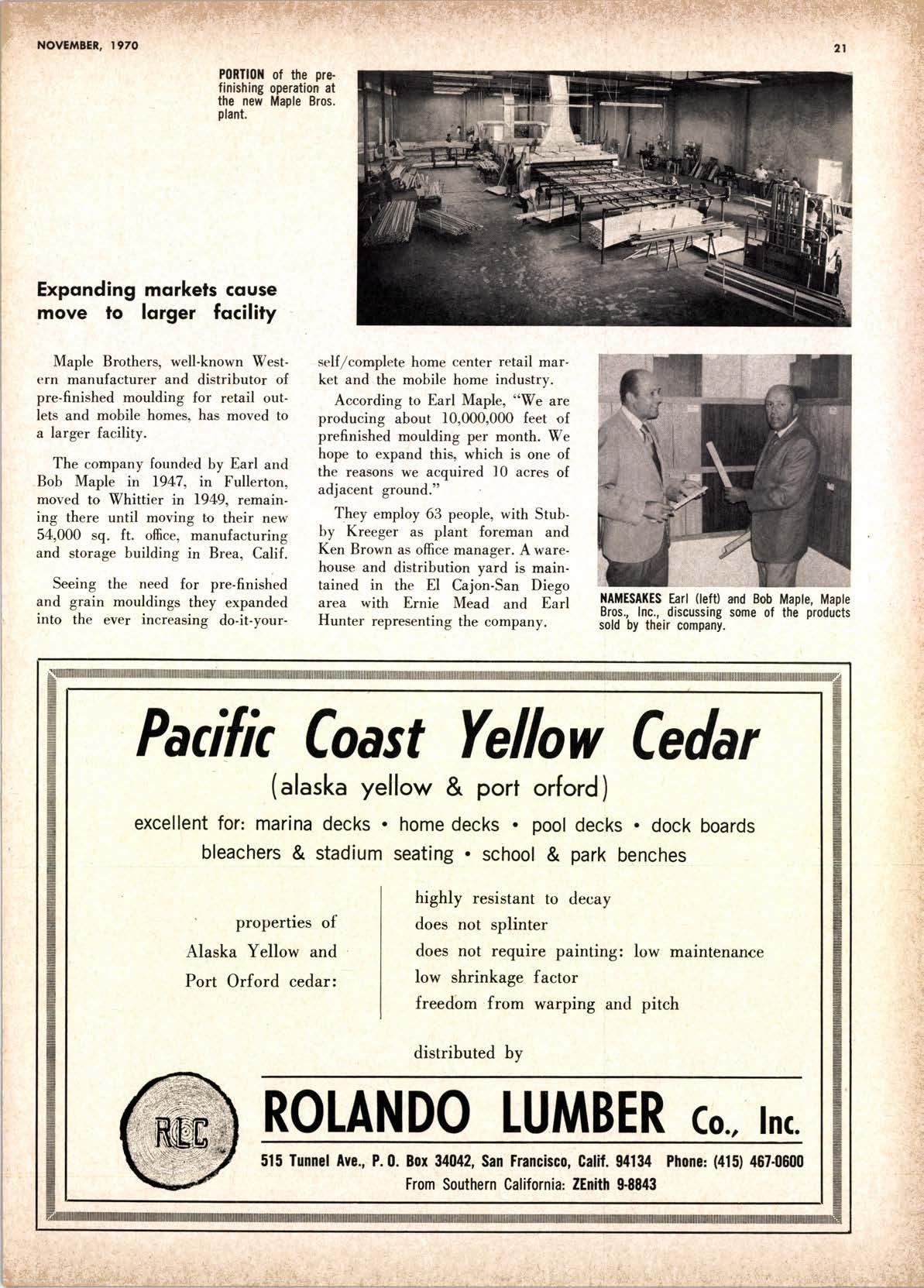 NOVEMBER, 1970

21

PORTION of the prefinishing operation at the new Maple Bros. plant.

Expanding markets cause move to larger facility

Maple Brothers, well-known Western manufacturer and distributor of pre-finished moulding for retail outlets and mobile homes, has moved to a larger facility.

The company founded by Earl and Bob Maple in 1947, in Fullerton, moved to Whittier in 1949, remaining there until moving to their new 54,000 sq. ft. office, manufacturing and storage building in Brea, Calif.

Seeing the need for pre-finished and grain mouldings they expanded into the ever increasing do-it-yourself/complete home center retail market and the mobile home industry.

According to Earl Maple, "We are producing about 10,000,000 feet of prefinished moulding per month. We hope to expand this, which is one of the reasons we acquired 10 acres of adjacent ground."

They employ 63 people, with Stubby Kreeger as plant foreman and Ken Brown as office manager. A warehouse and distribution yard is maintained in the El Cajon-San Diego area with Ernie Mead and Earl Hunter representing the company.

NAMESAKES Earl (left) and Bob Maple, Maple Bros., Inc., discussing some of the products sold by their company.

Pacific Coast Yellow Cedar
(alaska yellow & port orford)
excellent for: marina decks • home decks • pool decks • dock boards
bleachers & stadium seating • school & park benches

properties of Alaska Yellow and Port Orford cedar:

highly resistant to decay
does not splinter
does not require painting: low maintenance
low shrinkage factor
freedom from warping and pitch

distributed by

RLC

ROLANDO LUMBER Co., Inc.
515 Tunnel Ave., P. O. Box 34042, San Francisco, Calif. 94134 Phone: (415) 467-0600
From Southern California: ZEnith 9-8843